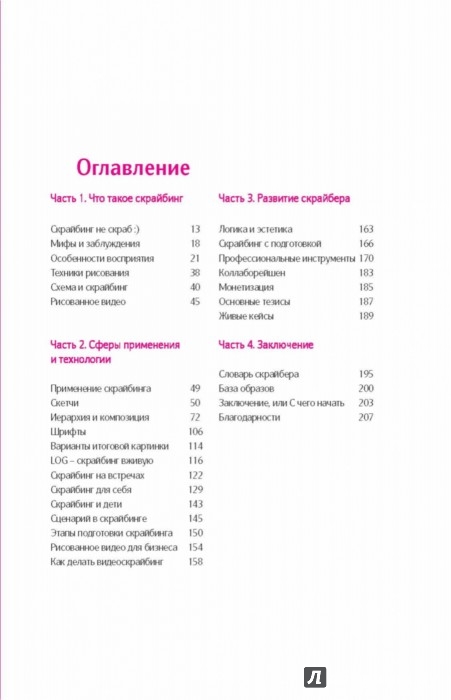 Оглавление

Часть 1. Что такое скрайбинг

Скрайбинг не скраб :) 13
Мифы и заблуждения 18
Особенности восприятия 21
Техники рисования 38
Схема и скрайбинг 40
Рисованное видео 45

Часть 2. Сферы применения и технологии

Применение скрайбинга 49
Скетчи 50
Иерархия и композиция 72
Шрифты 106
Варианты итоговой картинки 114
LOG – скрайбинг вживую 116
Скрайбинг на встречах 122
Скрайбинг для себя 129
Скрайбинг и дети 143
Сценарий в скрайбинге 145
Этапы подготовки скрайбинга 150
Рисованное видео для бизнеса 154
Как делать видеоскрайбинг 158

Часть 3. Развитие скрайбера

Логика и эстетика 163
Скрайбинг с подготовкой 166
Профессиональные инструменты 170
Коллаборейшен 183
Монетизация 185
Основные тезисы 187
Живые кейсы 189

Часть 4. Заключение

Словарь скрайбера 195
База образов 200
Заключение, или С чего начать 203
Благодарности 207

Л